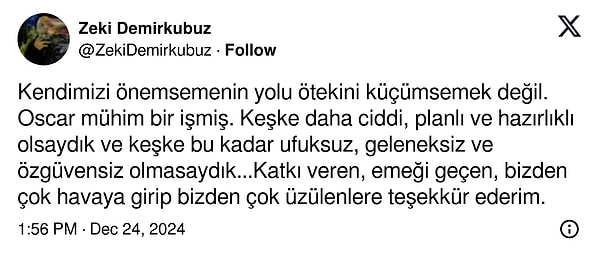 Zeki Demirkubuz
@ZekiDemirkubuz · Follow

Kendimizi önemsemenin yolu ötekini küçümsemek değil. Oscar mühim bir işmiş. Keşke daha ciddi, planlı ve hazırlıklı olsaydık ve keşke bu kadar ufuksuz, geleneksiz ve özgüvensiz olmasaydık...Katkı veren, emeği geçen, bizden çok havaya girip bizden çok üzülenlere teşekkür ederim.

1:56 PM · Dec 24, 2024